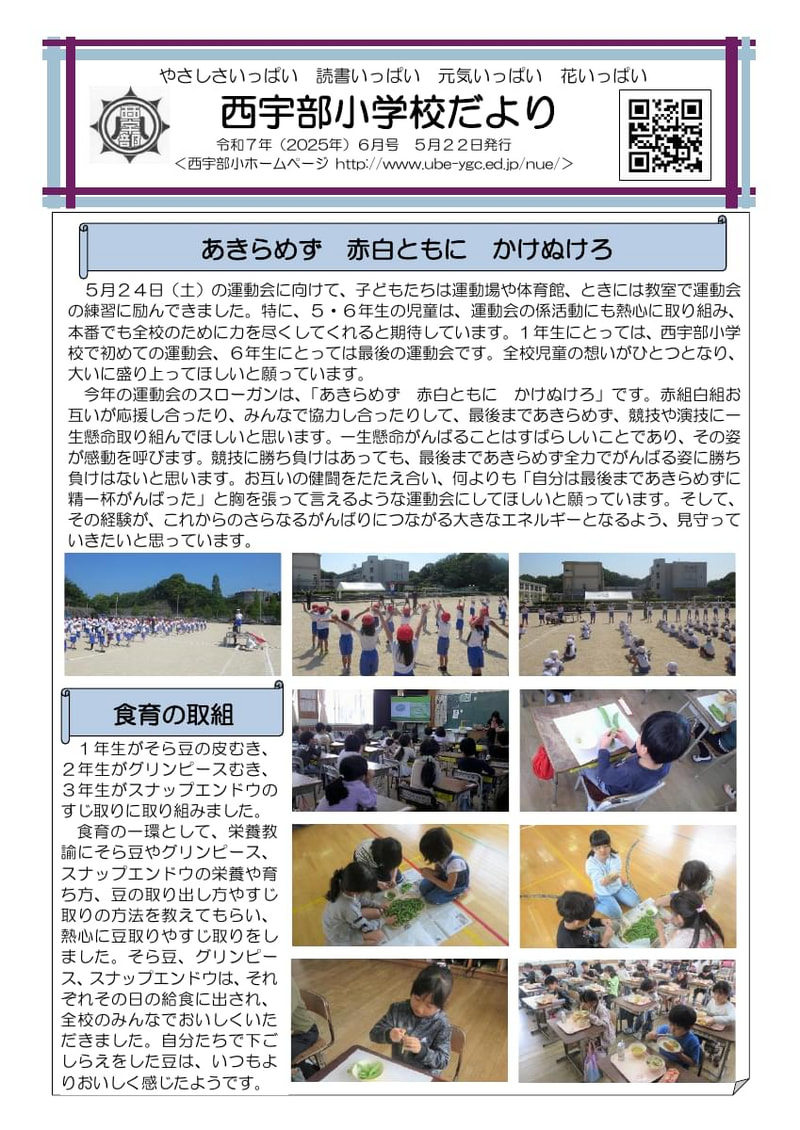 やさしさいっぱい　読書いっぱい　元気いっぱい　花いっぱい

西宇部小学校だより

令和７年（2025年）６月号　５月２２日発行
＜西宇部小ホームページ http://www.ube-ygc.ed.jp/nue/＞

あきらめず　赤白ともに　かけぬけろ

５月２４日（土）の運動会に向けて、子どもたちは運動場や体育館、ときには教室で運動会の練習に励んできました。特に、５・６年生の児童は、運動会の係活動にも熱心に取り組み、本番でも全校のために力を尽くしてくれると期待しています。１年生にとっては、西宇部小学校で初めての運動会、６年生にとっては最後の運動会です。全校児童の想いがひとつとなり、大いに盛り上ってほしいと願っています。

今年の運動会のスローガンは、「あきらめず　赤白ともに　かけぬけろ」です。赤組白組お互いが応援し合ったり、みんなで協力し合ったりして、最後まであきらめず、競技や演技に一生懸命取り組んでほしいと思います。一生懸命がんばることはすばらしいことであり、その姿が感動を呼びます。競技に勝ち負けはあっても、最後まであきらめず全力でがんばる姿に勝ち負けはないと思います。お互いの健闘をたたえ合い、何よりも「自分は最後まであきらめずに精一杯がんばった」と胸を張って言えるような運動会にしてほしいと願っています。そして、その経験が、これからのさらなるがんばりにつながる大きなエネルギーとなるよう、見守っていきたいと思っています。

食育の取組

１年生がそら豆の皮むき、２年生がグリンピースむき、３年生がスナップエンドウのすじ取りに取り組みました。

食育の一環として、栄養教諭にそら豆やグリンピース、スナップエンドウの栄養や育ち方、豆の取り出し方やすじ取りの方法を教えてもらい、熱心に豆取りやすじ取りをしました。そら豆、グリンピース、スナップエンドウは、それぞれその日の給食に出され、全校のみんなでおいしくいただきました。自分たちで下ごしらえをした豆は、いつもよりおいしく感じたようです。